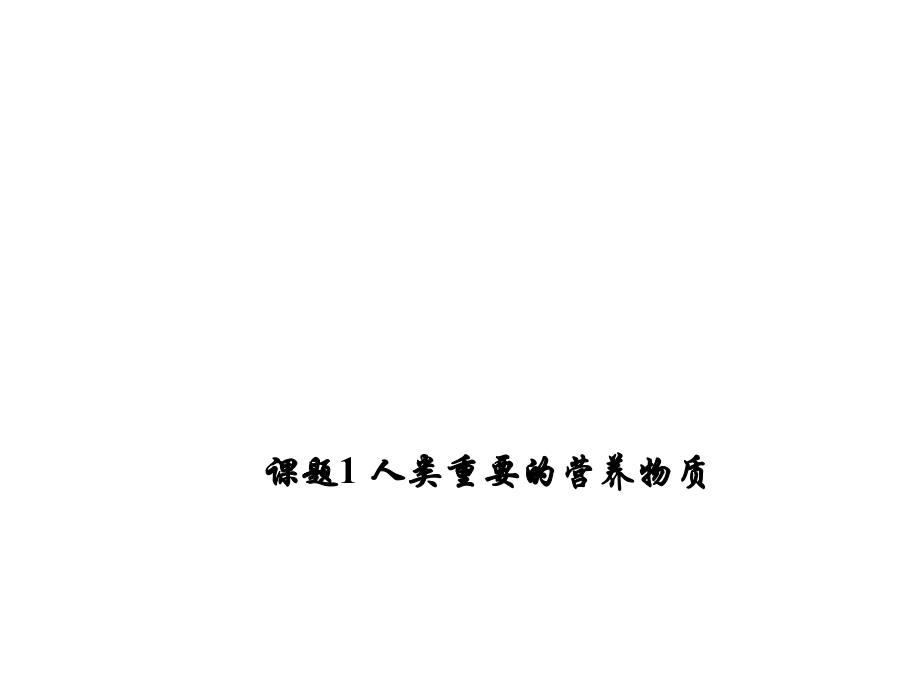 课题1 人类重要的营养物质